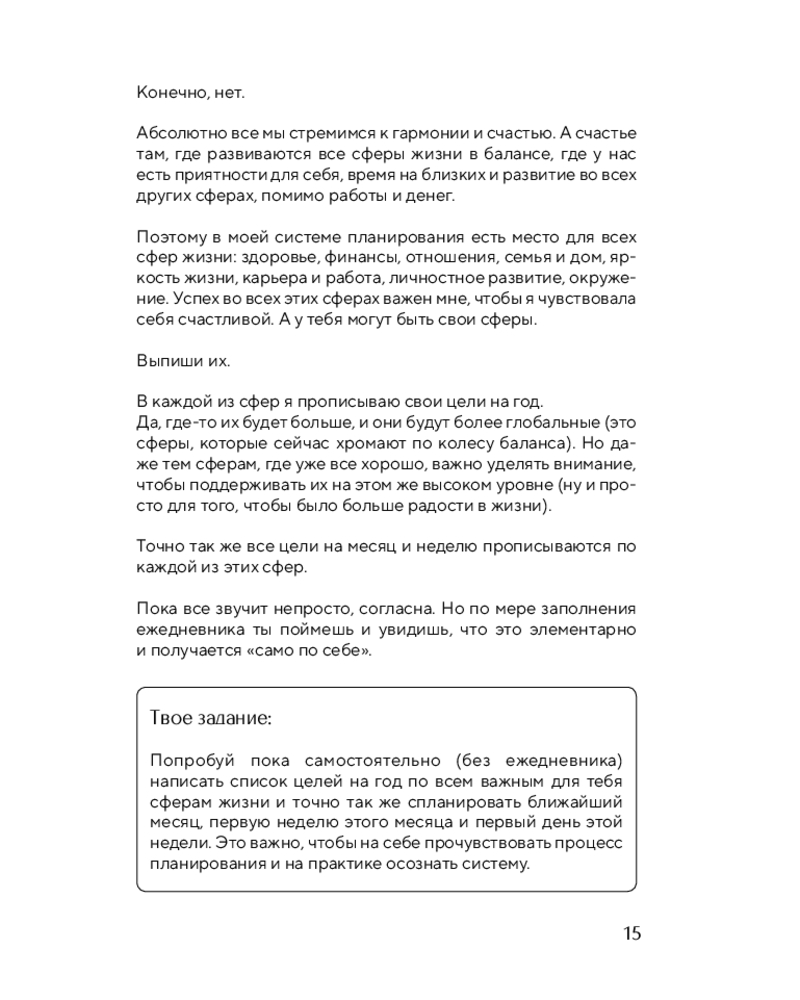 Конечно, нет.

Абсолютно все мы стремимся к гармонии и счастью. А счастье там, где развиваются все сферы жизни в балансе, где у нас есть приятности для себя, время на близких и развитие во всех других сферах, помимо работы и денег.

Поэтому в моей системе планирования есть место для всех сфер жизни: здоровье, финансы, отношения, семья и дом, яркость жизни, карьера и работа, личностное развитие, окружение. Успех во всех этих сферах важен мне, чтобы я чувствовала себя счастливой. А у тебя могут быть свои сферы.

Выпиши их.

В каждой из сфер я прописываю свои цели на год.
Да, где-то их будет больше, и они будут более глобальные (это сферы, которые сейчас хромают по колесу баланса). Но даже тем сферам, где уже все хорошо, важно уделять внимание, чтобы поддерживать их на этом же высоком уровне (ну и просто для того, чтобы было больше радости в жизни).

Точно так же все цели на месяц и неделю прописываются по каждой из этих сфер.

Пока все звучит непросто, согласна. Но по мере заполнения ежедневника ты поймешь и увидишь, что это элементарно и получается «само по себе».

Твое задание:

Попробуй пока самостоятельно (без ежедневника) написать список целей на год по всем важным для тебя сферам жизни и точно так же спланировать ближайший месяц, первую неделю этого месяца и первый день этой недели. Это важно, чтобы на себе прочувствовать процесс планирования и на практике осознать систему.

15